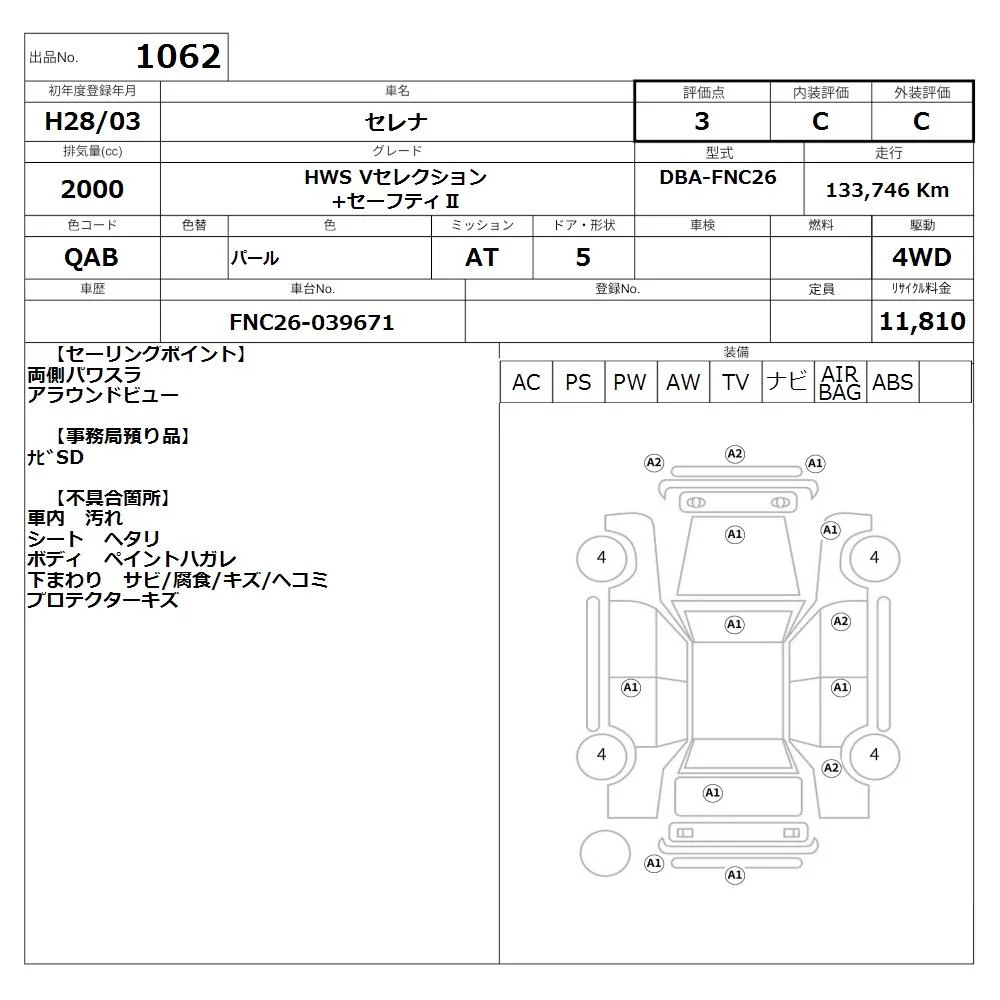 出品No. 1062

| 初年度登録年月 | 車名 | 評価点 | 内装評価 | 外装評価 |
|---|---|---|---|---|
| H28/03 | セレナ | 3 | C | C |

| 排気量(cc) | グレード | 型式 | 走行 |
|---|---|---|---|
| 2000 | HWS Vセレクション +セーフティⅡ | DBA-FNC26 | 133,746 Km |

| 色コード | 色替 | 色 | ミッション | ドア・形状 | 車検 | 燃料 | 駆動 |
|---|---|---|---|---|---|---|---|
| QAB | | パール | AT | 5 | | | 4WD |

| 車歴 | 車台No. | 登録No. | 定員 | リサイクル料金 |
|---|---|---|---|---|
| | FNC26-039671 | | | 11,810 |

【セーリングポイント】
両側パワスラ
アラウンドビュー

【事務局預り品】
ナビSD

【不具合箇所】
車内　汚れ
シート　ヘタリ
ボディ　ペイントハガレ
下まわり　サビ/腐食/キズ/ヘコミ
プロテクターキズ

装備

| AC | PS | PW | AW | TV | ナビ | AIR BAG | ABS | |
|---|---|---|---|---|---|---|---|---|

A2 A2 A1
A1 A1
4 4
A1 A2
A1 A1
4 4
A2
A1
A1
A1